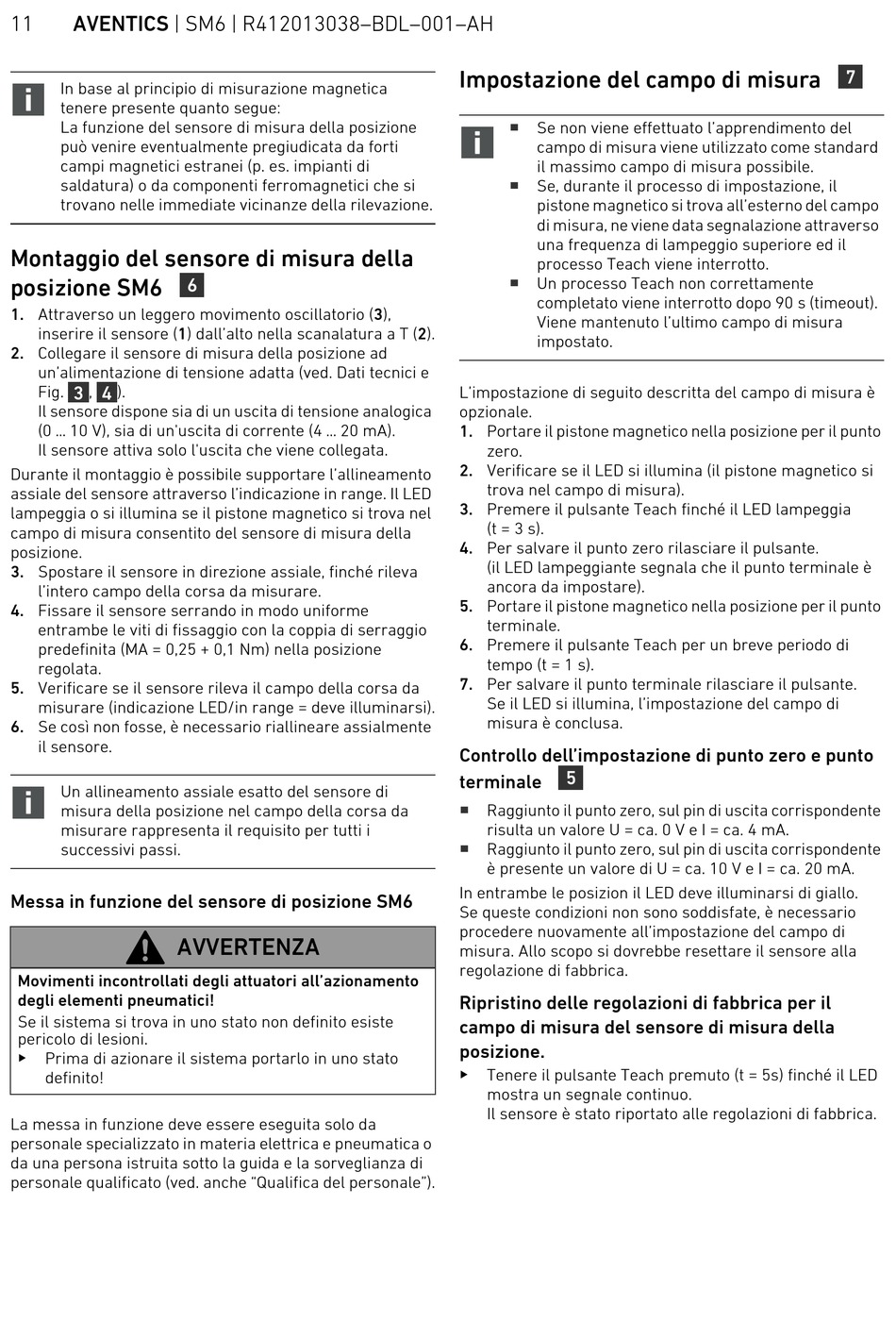 11 AVENTICS | SM6 | R412013038–BDL–001–AH

In base al principio di misurazione magnetica tenere presente quanto segue:
La funzione del sensore di misura della posizione può venire eventualmente pregiudicata da forti campi magnetici estranei (p. es. impianti di saldatura) o da componenti ferromagnetici che si trovano nelle immediate vicinanze della rilevazione.

Montaggio del sensore di misura della posizione SM6 6

1. Attraverso un leggero movimento oscillatorio (3), inserire il sensore (1) dall'alto nella scanalatura a T (2).
2. Collegare il sensore di misura della posizione ad un'alimentazione di tensione adatta (ved. Dati tecnici e Fig. 3, 4).
Il sensore dispone sia di un uscita di tensione analogica (0 ... 10 V), sia di un'uscita di corrente (4 ... 20 mA).
Il sensore attiva solo l'uscita che viene collegata.

Durante il montaggio è possibile supportare l'allineamento assiale del sensore attraverso l'indicazione in range. Il LED lampeggia o si illumina se il pistone magnetico si trova nel campo di misura consentito del sensore di misura della posizione.
3. Spostare il sensore in direzione assiale, finché rileva l'intero campo della corsa da misurare.
4. Fissare il sensore serrando in modo uniforme entrambe le viti di fissaggio con la coppia di serraggio predefinita (MA = 0,25 + 0,1 Nm) nella posizione regolata.
5. Verificare se il sensore rileva il campo della corsa da misurare (indicazione LED/in range = deve illuminarsi).
6. Se così non fosse, è necessario riallineare assialmente il sensore.

Un allineamento assiale esatto del sensore di misura della posizione nel campo della corsa da misurare rappresenta il requisito per tutti i successivi passi.

Messa in funzione del sensore di posizione SM6

AVVERTENZA

Movimenti incontrollati degli attuatori all'azionamento degli elementi pneumatici!
Se il sistema si trova in uno stato non definito esiste pericolo di lesioni.
▶ Prima di azionare il sistema portarlo in uno stato definito!

La messa in funzione deve essere eseguita solo da personale specializzato in materia elettrica e pneumatica o da una persona istruita sotto la guida e la sorveglianza di personale qualificato (ved. anche "Qualifica del personale").

Impostazione del campo di misura 7

■ Se non viene effettuato l'apprendimento del campo di misura viene utilizzato come standard il massimo campo di misura possibile.
■ Se, durante il processo di impostazione, il pistone magnetico si trova all'esterno del campo di misura, ne viene data segnalazione attraverso una frequenza di lampeggio superiore ed il processo Teach viene interrotto.
■ Un processo Teach non correttamente completato viene interrotto dopo 90 s (timeout). Viene mantenuto l'ultimo campo di misura impostato.

L'impostazione di seguito descritta del campo di misura è opzionale.
1. Portare il pistone magnetico nella posizione per il punto zero.
2. Verificare se il LED si illumina (il pistone magnetico si trova nel campo di misura).
3. Premere il pulsante Teach finché il LED lampeggia (t = 3 s).
4. Per salvare il punto zero rilasciare il pulsante.
(il LED lampeggiante segnala che il punto terminale è ancora da impostare).
5. Portare il pistone magnetico nella posizione per il punto terminale.
6. Premere il pulsante Teach per un breve periodo di tempo (t = 1 s).
7. Per salvare il punto terminale rilasciare il pulsante.
Se il LED si illumina, l'impostazione del campo di misura è conclusa.

Controllo dell'impostazione di punto zero e punto terminale 5

■ Raggiunto il punto zero, sul pin di uscita corrispondente risulta un valore U = ca. 0 V e I = ca. 4 mA.
■ Raggiunto il punto zero, sul pin di uscita corrispondente è presente un valore di U = ca. 10 V e I = ca. 20 mA.

In entrambe le posizion il LED deve illuminarsi di giallo. Se queste condizioni non sono soddisfate, è necessario procedere nuovamente all'impostazione del campo di misura. Allo scopo si dovrebbe resettare il sensore alla regolazione di fabbrica.

Ripristino delle regolazioni di fabbrica per il campo di misura del sensore di misura della posizione.

▶ Tenere il pulsante Teach premuto (t = 5s) finché il LED mostra un segnale continuo.
Il sensore è stato riportato alle regolazioni di fabbrica.